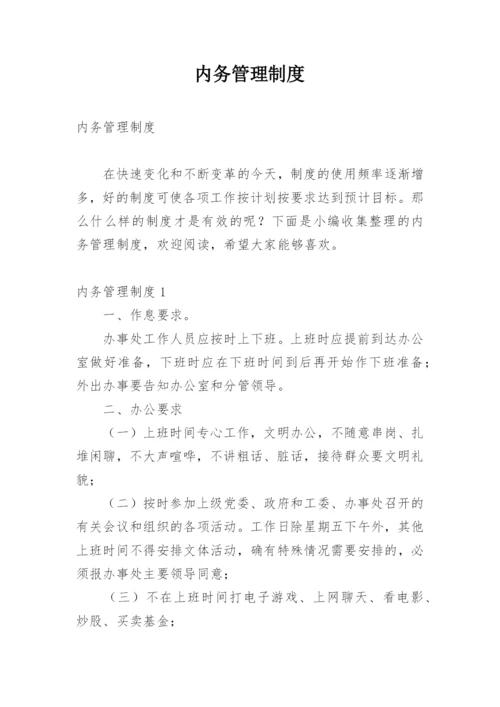 内务管理制度

内务管理制度

在快速变化和不断变革的今天，制度的使用频率逐渐增多，好的制度可使各项工作按计划按要求达到预计目标。那么什么样的制度才是有效的呢？下面是小编收集整理的内务管理制度，欢迎阅读，希望大家能够喜欢。

内务管理制度1

一、作息要求。

办事处工作人员应按时上下班。上班时应提前到达办公室做好准备，下班时应在下班时间到后再开始作下班准备；外出办事要告知办公室和分管领导。

二、办公要求

（一）上班时间专心工作，文明办公，不随意串岗、扎堆闲聊，不大声喧哗，不讲粗话、脏话，接待群众要文明礼貌；

（二）按时参加上级党委、政府和工委、办事处召开的有关会议和组织的各项活动。工作日除星期五下午外，其他上班时间不得安排文体活动，确有特殊情况需要安排的，必须报办事处主要领导同意；

（三）不在上班时间打电子游戏、上网聊天、看电影、炒股、买卖基金；